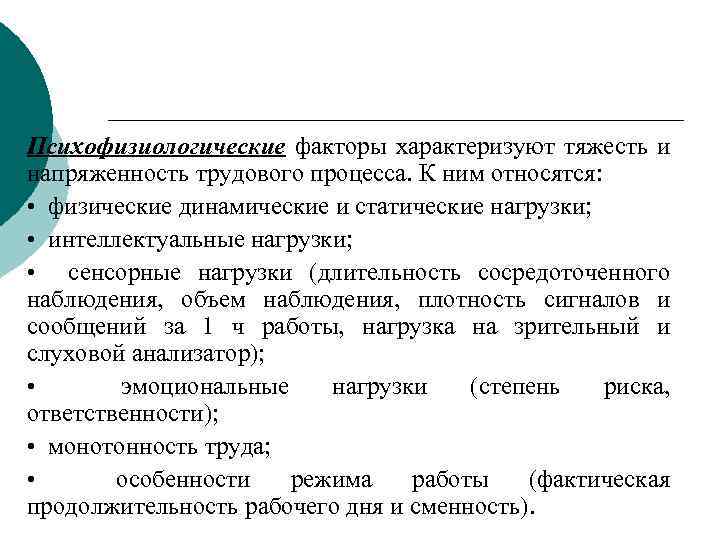 Психофизиологические факторы характеризуют тяжесть и напряженность трудового процесса. К ним относятся:

• физические динамические и статические нагрузки;

• интеллектуальные нагрузки;

• сенсорные нагрузки (длительность сосредоточенного наблюдения, объем наблюдения, плотность сигналов и сообщений за 1 ч работы, нагрузка на зрительный и слуховой анализатор);

• эмоциональные нагрузки (степень риска, ответственности);

• монотонность труда;

• особенности режима работы (фактическая продолжительность рабочего дня и сменность).